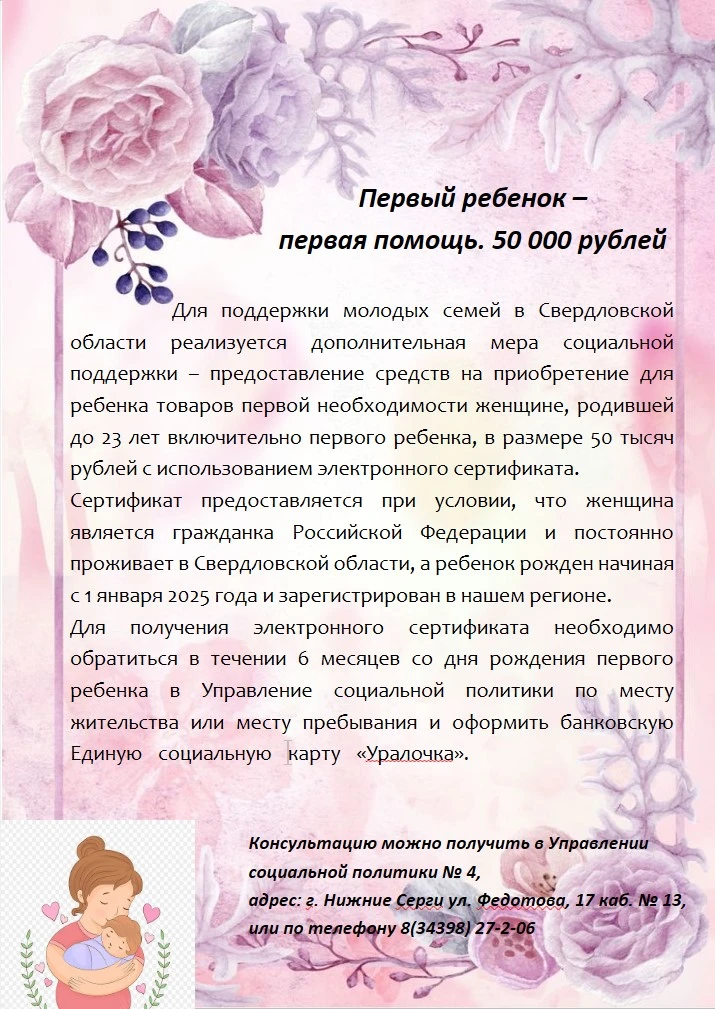 Первый ребенок –
первая помощь. 50 000 рублей

Для поддержки молодых семей в Свердловской области реализуется дополнительная мера социальной поддержки – предоставление средств на приобретение для ребенка товаров первой необходимости женщине, родившей до 23 лет включительно первого ребенка, в размере 50 тысяч рублей с использованием электронного сертификата.

Сертификат предоставляется при условии, что женщина является гражданка Российской Федерации и постоянно проживает в Свердловской области, а ребенок рожден начиная с 1 января 2025 года и зарегистрирован в нашем регионе.

Для получения электронного сертификата необходимо обратиться в течении 6 месяцев со дня рождения первого ребенка в Управление социальной политики по месту жительства или месту пребывания и оформить банковскую Единую социальную карту «Уралочка».

Консультацию можно получить в Управлении социальной политики № 4,
адрес: г. Нижние Серги ул. Федотова, 17 каб. № 13,
или по телефону 8(34398) 27-2-06